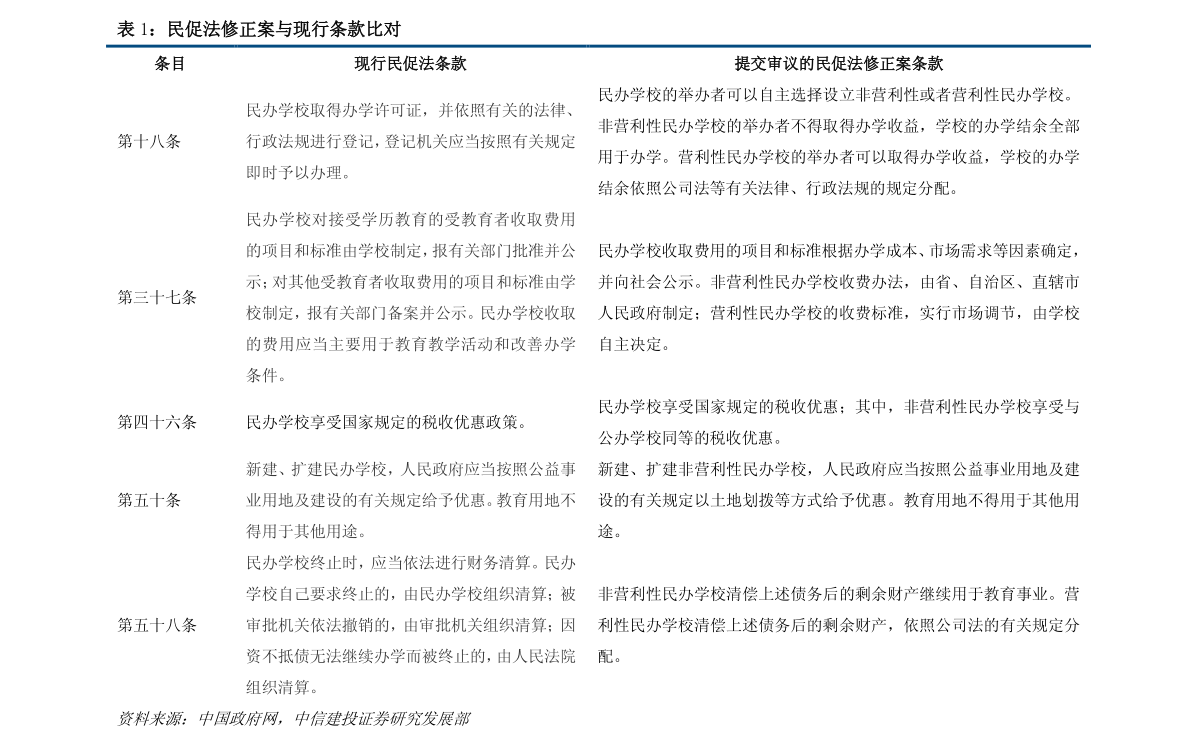 表1：民促法修正案与现行条款比对

| 条目 | 现行民促法条款 | 提交审议的民促法修正案条款 |
|---|---|---|
| 第十八条 | 民办学校取得办学许可证，并依照有关的法律、行政法规进行登记，登记机关应当按照有关规定即时予以办理。 | 民办学校的举办者可以自主选择设立非营利性或者营利性民办学校。非营利性民办学校的举办者不得取得办学收益，学校的办学结余全部用于办学。营利性民办学校的举办者可以取得办学收益，学校的办学结余依照公司法等有关法律、行政法规的规定分配。 |
| 第三十七条 | 民办学校对接受学历教育的受教育者收取费用的项目和标准由学校制定，报有关部门批准并公示；对其他受教育者收取费用的项目和标准由学校制定，报有关部门备案并公示。民办学校收取的费用应当主要用于教育教学活动和改善办学条件。 | 民办学校收取费用的项目和标准根据办学成本、市场需求等因素确定，并向社会公示。非营利性民办学校收费办法，由省、自治区、直辖市人民政府制定；营利性民办学校的收费标准，实行市场调节，由学校自主决定。 |
| 第四十六条 | 民办学校享受国家规定的税收优惠政策。 | 民办学校享受国家规定的税收优惠；其中，非营利性民办学校享受与公办学校同等的税收优惠。 |
| 第五十条 | 新建、扩建民办学校，人民政府应当按照公益事业用地及建设的有关规定给予优惠。教育用地不得用于其他用途。 | 新建、扩建非营利性民办学校，人民政府应当按照公益事业用地及建设的有关规定以土地划拨等方式给予优惠。教育用地不得用于其他用途。 |
| 第五十八条 | 民办学校终止时，应当依法进行财务清算。民办学校自己要求终止的，由民办学校组织清算；被审批机关依法撤销的，由审批机关组织清算；因资不抵债无法继续办学而被终止的，由人民法院组织清算。 | 非营利性民办学校清偿上述债务后的剩余财产继续用于教育事业。营利性民办学校清偿上述债务后的剩余财产，依照公司法的有关规定分配。 |

资料来源：中国政府网，中信建投证券研究发展部